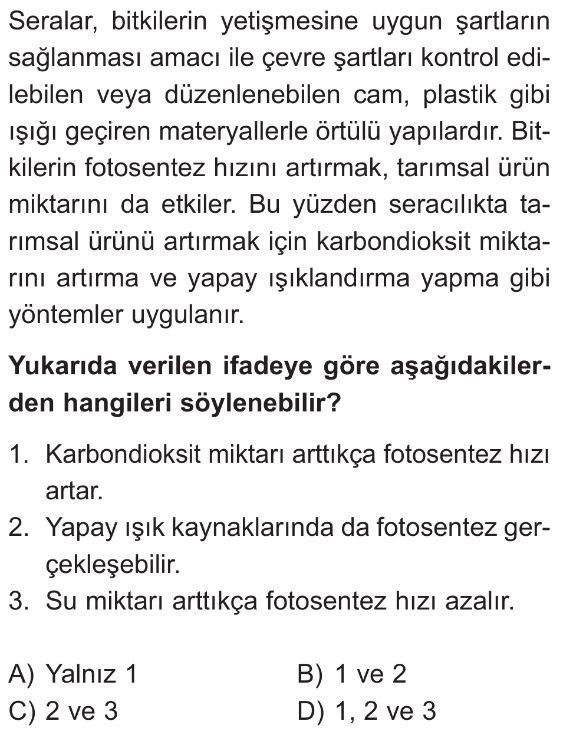 Seralar, bitkilerin yetişmesine uygun şartların sağlanması amacı ile çevre şartları kontrol edilebilen veya düzenlenebilen cam, plastik gibi ışığı geçiren materyallerle örtülü yapılardır. Bitkilerin fotosentez hızını artırmak, tarımsal ürün miktarını da etkiler. Bu yüzden seracılıkta tarımsal ürünü artırmak için karbondioksit miktarını artırma ve yapay ışıklandırma yapma gibi yöntemler uygulanır.

Yukarıda verilen ifadeye göre aşağıdakilerden hangileri söylenebilir?

1. Karbondioksit miktarı arttıkça fotosentez hızı artar.
2. Yapay ışık kaynaklarında da fotosentez gerçekleşebilir.
3. Su miktarı arttıkça fotosentez hızı azalır.

A) Yalnız 1
B) 1 ve 2
C) 2 ve 3
D) 1, 2 ve 3